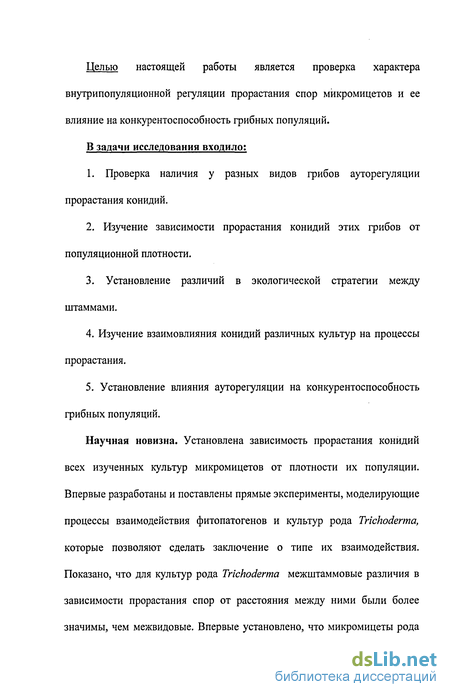 Целью настоящей работы является проверка характера внутрипопуляционной регуляции прорастания спор микромицетов и ее влияние на конкурентоспособность грибных популяций.

В задачи исследования входило:

1. Проверка наличия у разных видов грибов ауторегуляции прорастания конидий.

2. Изучение зависимости прорастания конидий этих грибов от популяционной плотности.

3. Установление различий в экологической стратегии между штаммами.

4. Изучение взаимовлияния конидий различных культур на процессы прорастания.

5. Установление влияния ауторегуляции на конкурентоспособность грибных популяций.

Научная новизна. Установлена зависимость прорастания конидий всех изученных культур микромицетов от плотности их популяции. Впервые разработаны и поставлены прямые эксперименты, моделирующие процессы взаимодействия фитопатогенов и культур рода Trichoderma, которые позволяют сделать заключение о типе их взаимодействия. Показано, что для культур рода Trichoderma межштаммовые различия в зависимости прорастания спор от расстояния между ними были более значимы, чем межвидовые. Впервые установлено, что микромицеты рода

dsLib.net
библиотека диссертаций